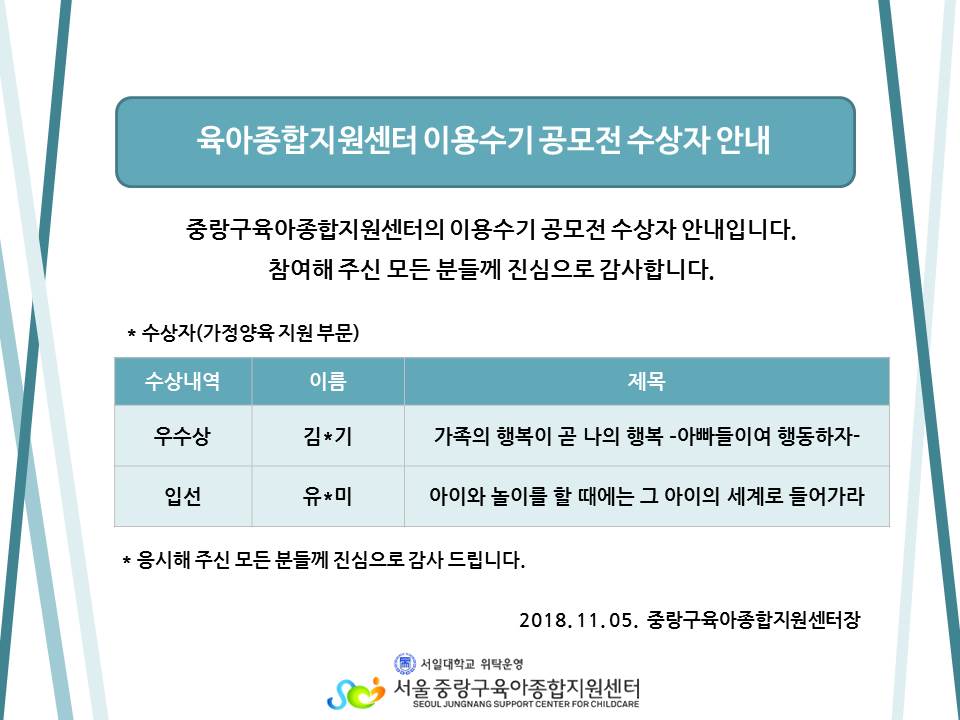 육아종합지원센터 이용수기 공모전 수상자 안내

중랑구육아종합지원센터의 이용수기 공모전 수상자 안내입니다.
참여해 주신 모든 분들께 진심으로 감사합니다.

* 수상자(가정양육 지원 부문)

| 수상내역 | 이름 | 제목 |
|---|---|---|
| 우수상 | 김*기 | 가족의 행복이 곧 나의 행복 -아빠들이여 행동하자- |
| 입선 | 유*미 | 아이와 놀이를 할 때에는 그 아이의 세계로 들어가라 |

* 응시해 주신 모든 분들께 진심으로 감사 드립니다.

2018. 11. 05. 중랑구육아종합지원센터장

서일대학교 위탁운영
서울 중랑구육아종합지원센터
SEOUL JUNGNANG SUPPORT CENTER FOR CHILDCARE